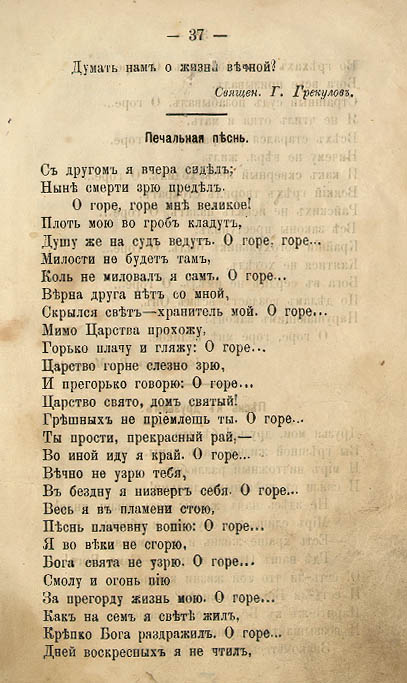 — 37 —

Думать намъ о жизни вѣчной?

Священ. Г. Грекуловъ.

Печальная пѣснь.

Съ другомъ я вчера сидѣлъ;
Нынѣ смерти зрю предѣлъ.
О горе, горе мнѣ великое!
Плоть мою во гробъ кладутъ,
Душу же на судъ ведутъ. О горе, горе...
Милости не будетъ тамъ,
Коль не миловалъ я самъ. О горе...
Вѣрна друга нѣтъ со мной,
Скрылся свѣтъ—хранитель мой. О горе...
Мимо Царства прохожу,
Горько плачу и гляжу: О горе...
Царство горне слезно зрю,
И прегорько говорю: О горе...
Царство свято, домъ святый!
Грѣшныхъ не пріемлешь ты. О горе...
Ты прости, прекрасный рай,—
Во иной иду я край. О горе...
Вѣчно не узрю тебя,
Въ бездну я низвергъ себя. О горе...
Весь я въ пламени стою,
Пѣснь плачевну вопію: О горе...
Я во вѣки не сгорю,
Бога свята не узрю. О горе...
Смолу и огонь пію
За прегорду жизнь мою. О горе...
Какъ на семъ я свѣтѣ жилъ,
Крѣпко Бога раздражилъ. О горе...
Дней воскресныхъ я не чтилъ,